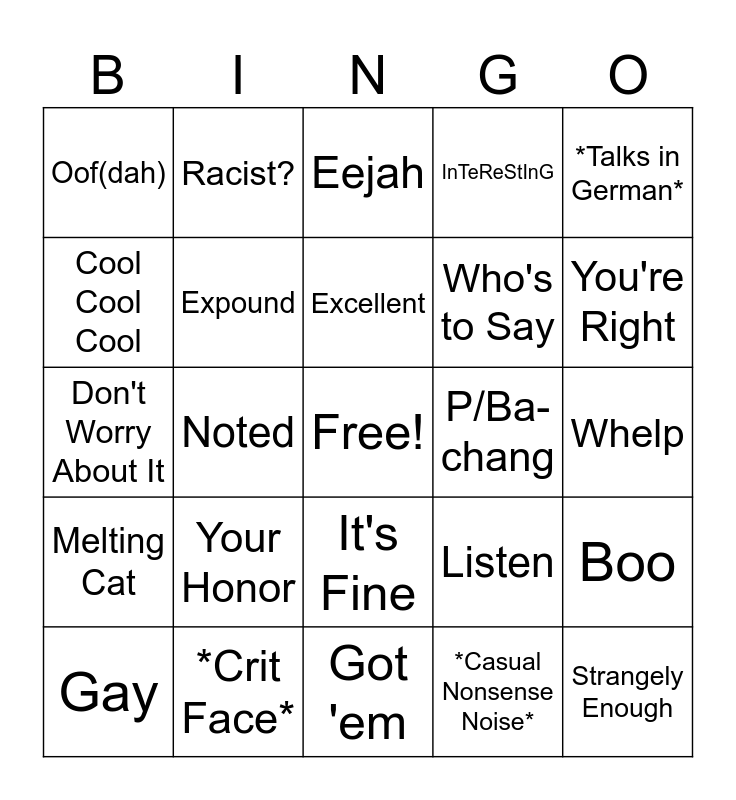 | B | I | N | G | O |
|---|---|---|---|---|
| Oof(dah) | Racist? | Eejah | InTeReStInG | *Talks in German* |
| Cool Cool Cool | Expound | Excellent | Who's to Say | You're Right |
| Don't Worry About It | Noted | Free! | P/Ba-chang | Whelp |
| Melting Cat | Your Honor | It's Fine | Listen | Boo |
| Gay | *Crit Face* | Got 'em | *Casual Nonsense Noise* | Strangely Enough |